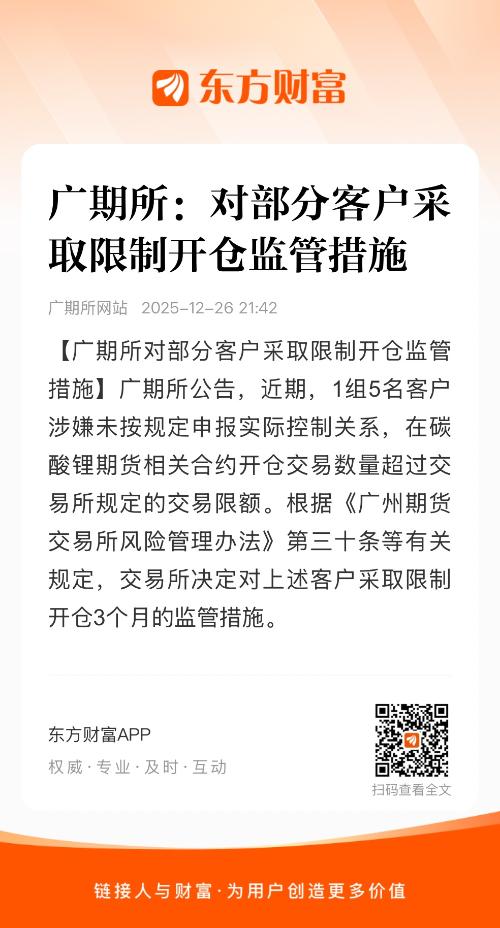 东方财富

广期所：对部分客户采取限制开仓监管措施

广期所网站 2025-12-26 21:42

【广期所对部分客户采取限制开仓监管措施】广期所公告，近期，1组5名客户涉嫌未按规定申报实际控制关系，在碳酸锂期货相关合约开仓交易数量超过交易所规定的交易限额。根据《广州期货交易所风险管理办法》第三十条等有关规定，交易所决定对上述客户采取限制开仓3个月的监管措施。

东方财富APP
权威·专业·及时·互动

扫码查看全文

链接人与财富·为用户创造更多价值